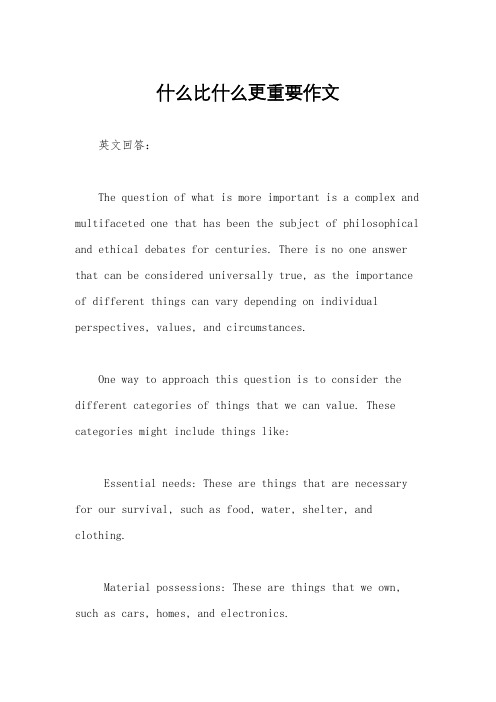 什么比什么更重要作文

英文回答：

The question of what is more important is a complex and multifaceted one that has been the subject of philosophical and ethical debates for centuries. There is no one answer that can be considered universally true, as the importance of different things can vary depending on individual perspectives, values, and circumstances.

One way to approach this question is to consider the different categories of things that we can value. These categories might include things like:

Essential needs: These are things that are necessary for our survival, such as food, water, shelter, and clothing.

Material possessions: These are things that we own, such as cars, homes, and electronics.